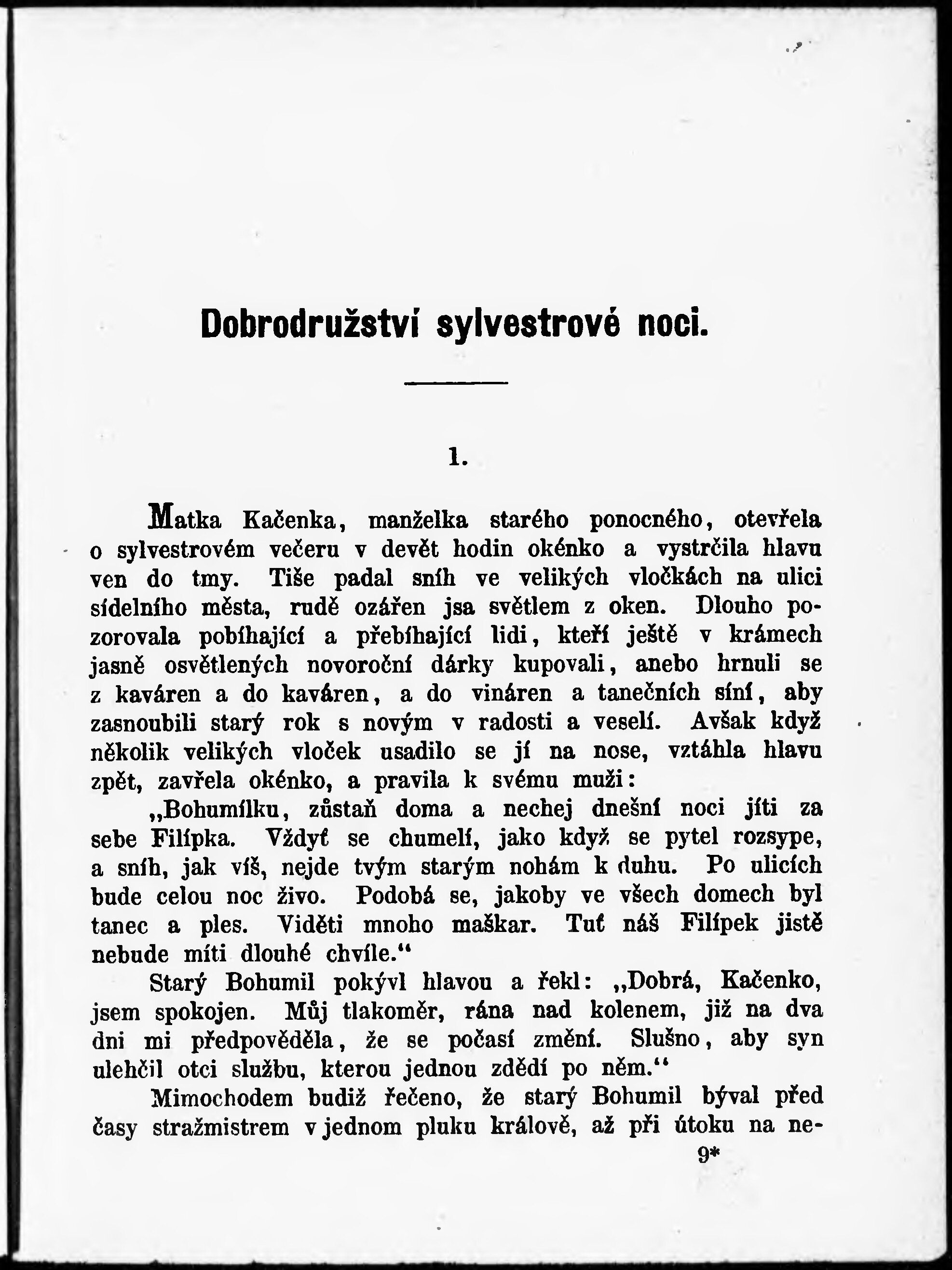 Dobrodružství sylvestrové noci.

1.

Matka Kačenka, manželka starého ponocného, otevřela o sylvestrovém večeru v devět hodin okénko a vystrčila hlavu ven do tmy. Tiše padal sníh ve velikých vločkách na ulici sídelního města, rudě ozářen jsa světlem z oken. Dlouho pozorovala pobíhající a přebíhající lidi, kteří ještě v krámech jasně osvětlených novoroční dárky kupovali, anebo hrnuli se z kaváren a do kaváren, a do vináren a tanečních síní, aby zasnoubili starý rok s novým v radosti a veselí. Avšak když několik velikých vloček usadilo se jí na nose, vztáhla hlavu zpět, zavřela okénko, a pravila k svému muži:

„Bohumílku, zůstaň doma a nechej dnešní noci jíti za sebe Filípka. Vždyť se chumelí, jako když se pytel rozsype, a sníh, jak víš, nejde tvým starým nohám k duhu. Po ulicích bude celou noc živo. Podobá se, jakoby ve všech domech byl tanec a ples. Viděti mnoho maškar. Tuť náš Filípek jistě nebude míti dlouhé chvíle.“

Starý Bohumil pokývl hlavou a řekl: „Dobrá, Kačenko, jsem spokojen. Můj tlakoměr, rána nad kolenem, již na dva dni mi předpověděla, že se počasí změní. Slušno, aby syn ulehčil otci službu, kterou jednou zdědí po něm.“

Mimochodem budiž řečeno, že starý Bohumil býval před časy stražmistrem v jednom pluku králově, až při útoku na ne-

9*